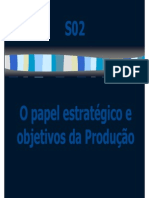 S02

PDF

O papel estratégico e objetivos da Produção